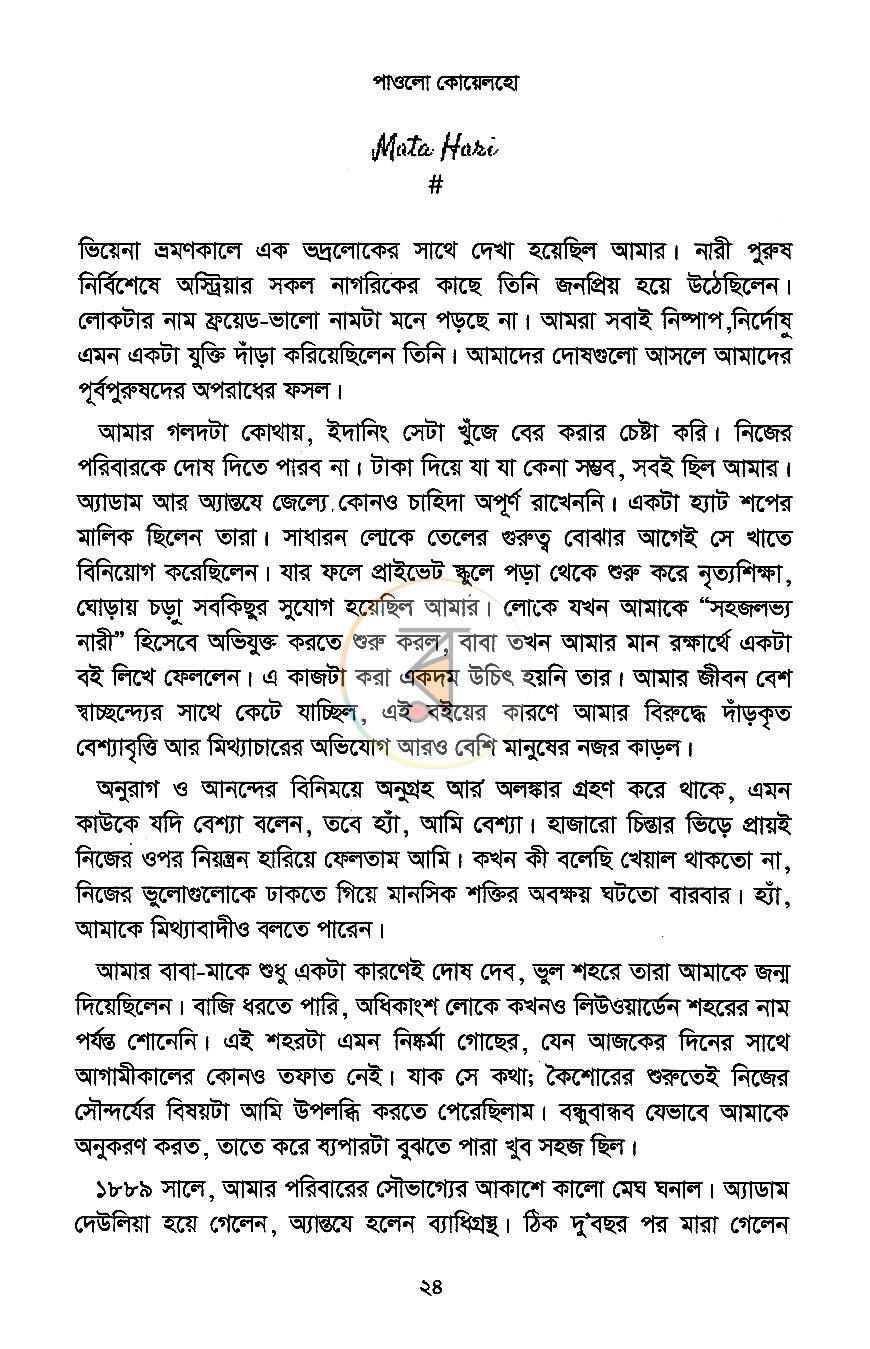 পাওলো কোয়েলহো

Mata Hari

#

ভিয়েনা ভ্রমণকালে এক ভদ্রলোকের সাথে দেখা হয়েছিল আমার। নারী পুরুষ নির্বিশেষে অস্ট্রিয়ার সকল নাগরিকের কাছে তিনি জনপ্রিয় হয়ে উঠেছিলেন। লোকটার নাম ফ্রয়েড-ভালো নামটা মনে পড়ছে না। আমরা সবাই নিষ্পাপ,নির্দোষ এমন একটা যুক্তি দাঁড়া করিয়েছিলেন তিনি। আমাদের দোষগুলো আসলে আমাদের পূর্বপুরুষদের অপরাধের ফসল।

আমার গলদটা কোথায়, ইদানিং সেটা খুঁজে বের করার চেষ্টা করি। নিজের পরিবারকে দোষ দিতে পারব না। টাকা দিয়ে যা যা কেনা সম্ভব, সবই ছিল আমার। অ্যাডাম আর অ্যান্তযে জেল্যে কোনও চাহিদা অপূর্ণ রাখেননি। একটা হ্যাট শপের মালিক ছিলেন তারা। সাধারন লোকে তেলের গুরুত্ব বোঝার আগেই সে খাতে বিনিয়োগ করেছিলেন। যার ফলে প্রাইভেট স্কুলে পড়া থেকে শুরু করে নৃত্যশিক্ষা, ঘোড়ায় চড়া সবকিছুর সুযোগ হয়েছিল আমার। লোকে যখন আমাকে "সহজলভ্য নারী" হিসেবে অভিযুক্ত করতে শুরু করল, বাবা তখন আমার মান রক্ষার্থে একটা বই লিখে ফেললেন। এ কাজটা করা একদম উচিৎ হয়নি তার। আমার জীবন বেশ স্বাচ্ছন্দ্যের সাথে কেটে যাচ্ছিল, এই বইয়ের কারণে আমার বিরুদ্ধে দাঁড়কৃত বেশ্যাবৃত্তি আর মিথ্যাচারের অভিযোগ আরও বেশি মানুষের নজর কাড়ল।

অনুরাগ ও আনন্দের বিনিময়ে অনুগ্রহ আর অলঙ্কার গ্রহণ করে থাকে, এমন কাউকে যদি বেশ্যা বলেন, তবে হ্যাঁ, আমি বেশ্যা। হাজারো চিন্তার ভিড়ে প্রায়ই নিজের ওপর নিয়ন্ত্রন হারিয়ে ফেলতাম আমি। কখন কী বলেছি খেয়াল থাকতো না, নিজের ভুলোগুলোকে ঢাকতে গিয়ে মানসিক শক্তির অবক্ষয় ঘটতো বারবার। হ্যাঁ, আমাকে মিথ্যাবাদীও বলতে পারেন।

আমার বাবা-মাকে শুধু একটা কারণেই দোষ দেব, ভুল শহরে তারা আমাকে জন্ম দিয়েছিলেন। বাজি ধরতে পারি, অধিকাংশ লোকে কখনও লিউওয়ার্ডেন শহরের নাম পর্যন্ত শোনেনি। এই শহরটা এমন নিষ্কর্মা গোছের, যেন আজকের দিনের সাথে আগামীকালের কোনও তফাত নেই। যাক সে কথা; কৈশোরের শুরুতেই নিজের সৌন্দর্যের বিষয়টা আমি উপলব্ধি করতে পেরেছিলাম। বন্ধুবান্ধব যেভাবে আমাকে অনুকরণ করত, তাতে করে ব্যপারটা বুঝতে পারা খুব সহজ ছিল।

১৮৮৯ সালে, আমার পরিবারের সৌভাগ্যের আকাশে কালো মেঘ ঘনাল। অ্যাডাম দেউলিয়া হয়ে গেলেন, অ্যান্তযে হলেন ব্যাধিগ্রস্থ। ঠিক দু'বছর পর মারা গেলেন

২৪